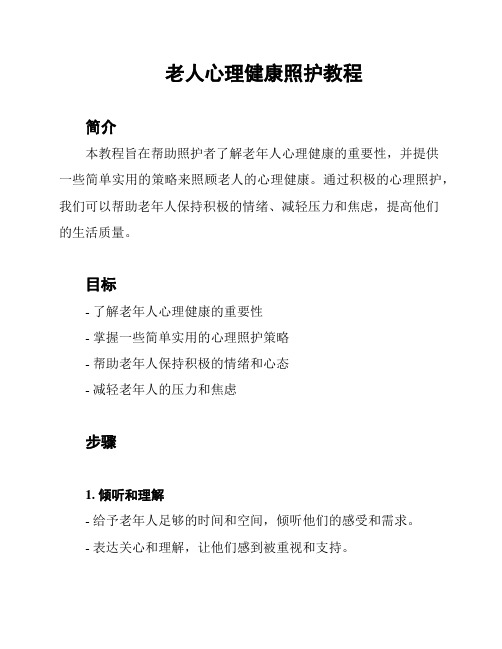 老人心理健康照护教程

简介

本教程旨在帮助照护者了解老年人心理健康的重要性，并提供一些简单实用的策略来照顾老人的心理健康。通过积极的心理照护，我们可以帮助老年人保持积极的情绪、减轻压力和焦虑，提高他们的生活质量。

目标

- 了解老年人心理健康的重要性
- 掌握一些简单实用的心理照护策略
- 帮助老年人保持积极的情绪和心态
- 减轻老年人的压力和焦虑

步骤

1. 倾听和理解
- 给予老年人足够的时间和空间，倾听他们的感受和需求。
- 表达关心和理解，让他们感到被重视和支持。